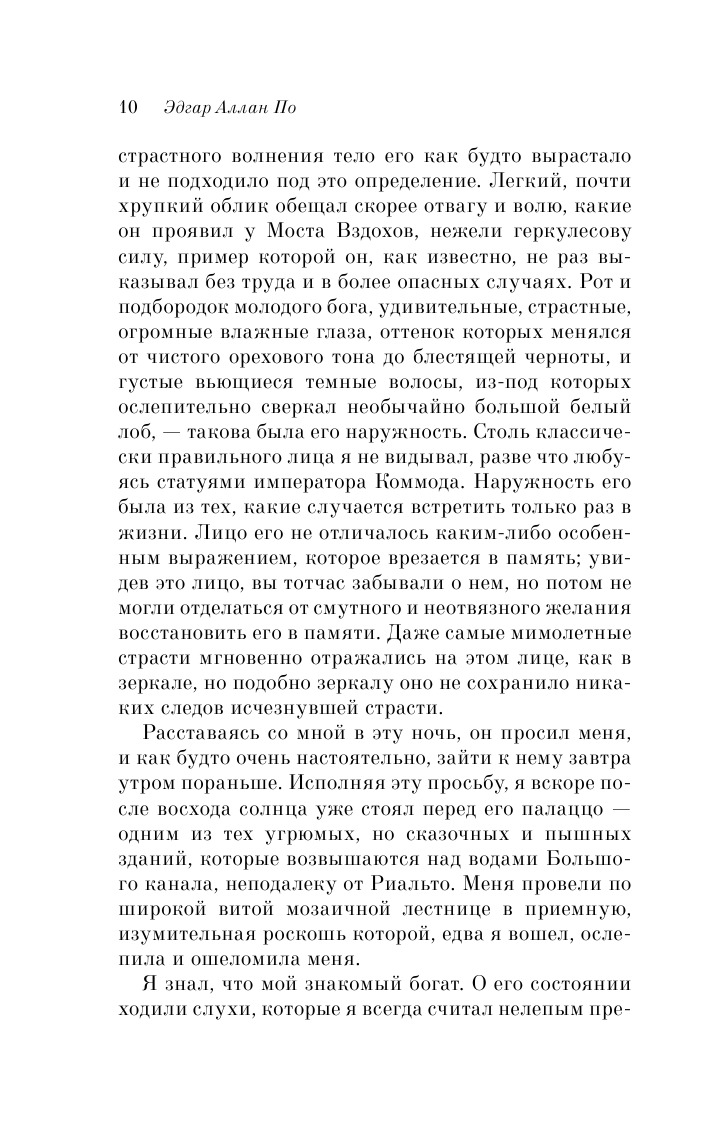 10 Эдгар Аллан По

страстного волнения тело его как будто вырастало и не подходило под это определение. Легкий, почти хрупкий облик обещал скорее отвагу и волю, какие он проявил у Моста Вздохов, нежели геркулесову силу, пример которой он, как известно, не раз выказывал без труда и в более опасных случаях. Рот и подбородок молодого бога, удивительные, страстные, огромные влажные глаза, оттенок которых менялся от чистого орехового тона до блестящей черноты, и густые вьющиеся темные волосы, из-под которых ослепительно сверкал необычайно большой белый лоб, — такова была его наружность. Столь классически правильного лица я не видывал, разве что любуясь статуями императора Коммода. Наружность его была из тех, какие случается встретить только раз в жизни. Лицо его не отличалось каким-либо особенным выражением, которое врезается в память; увидев это лицо, вы тотчас забывали о нем, но потом не могли отделаться от смутного и неотвязного желания восстановить его в памяти. Даже самые мимолетные страсти мгновенно отражались на этом лице, как в зеркале, но подобно зеркалу оно не сохранило никаких следов исчезнувшей страсти.

Расставаясь со мной в эту ночь, он просил меня, и как будто очень настоятельно, зайти к нему завтра утром пораньше. Исполняя эту просьбу, я вскоре после восхода солнца уже стоял перед его палаццо — одним из тех угрюмых, но сказочных и пышных зданий, которые возвышаются над водами Большого канала, неподалеку от Риальто. Меня провели по широкой витой мозаичной лестнице в приемную, изумительная роскошь которой, едва я вошел, ослепила и ошеломила меня.

Я знал, что мой знакомый богат. О его состоянии ходили слухи, которые я всегда считал нелепым пре-